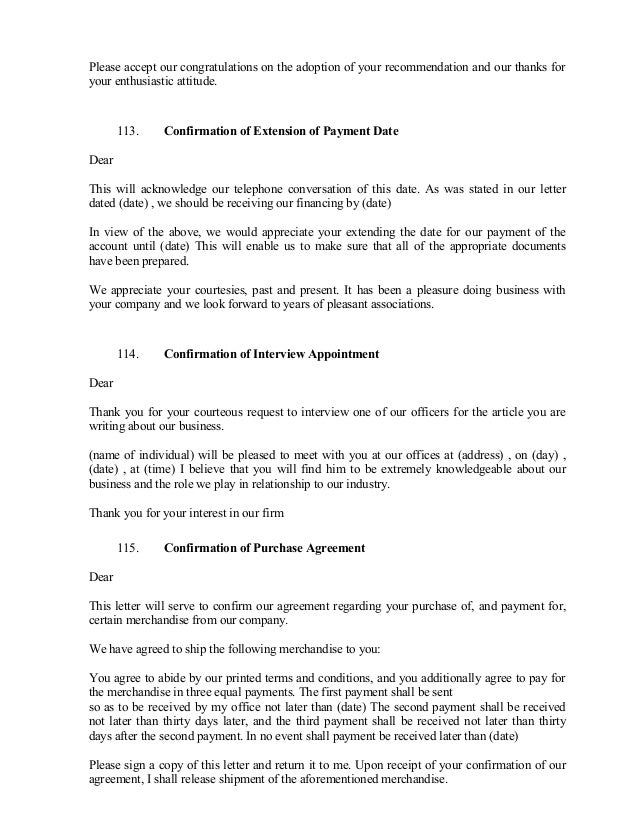 Please accept our congratulations on the adoption of your recommendation and our thanks for your enthusiastic attitude.

113. **Confirmation of Extension of Payment Date**

Dear

This will acknowledge our telephone conversation of this date. As was stated in our letter dated (date) , we should be receiving our financing by (date)

In view of the above, we would appreciate your extending the date for our payment of the account until (date) This will enable us to make sure that all of the appropriate documents have been prepared.

We appreciate your courtesies, past and present. It has been a pleasure doing business with your company and we look forward to years of pleasant associations.

114. **Confirmation of Interview Appointment**

Dear

Thank you for your courteous request to interview one of our officers for the article you are writing about our business.

(name of individual) will be pleased to meet with you at our offices at (address) , on (day) , (date) , at (time) I believe that you will find him to be extremely knowledgeable about our business and the role we play in relationship to our industry.

Thank you for your interest in our firm

115. **Confirmation of Purchase Agreement**

Dear

This letter will serve to confirm our agreement regarding your purchase of, and payment for, certain merchandise from our company.

We have agreed to ship the following merchandise to you:

You agree to abide by our printed terms and conditions, and you additionally agree to pay for the merchandise in three equal payments. The first payment shall be sent
so as to be received by my office not later than (date) The second payment shall be received not later than thirty days later, and the third payment shall be received not later than thirty days after the second payment. In no event shall payment be received later than (date)

Please sign a copy of this letter and return it to me. Upon receipt of your confirmation of our agreement, I shall release shipment of the aforementioned merchandise.